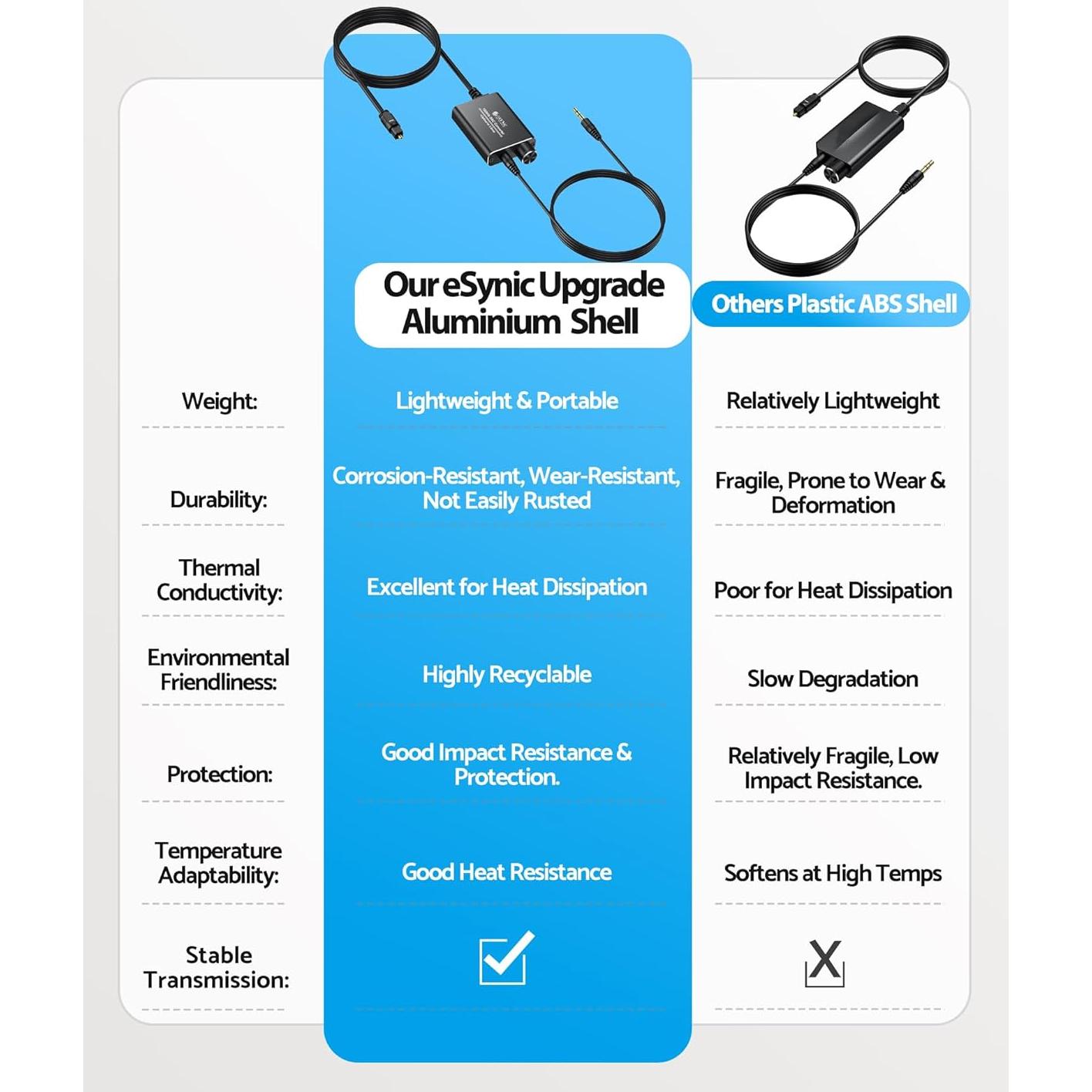 |  | Our eSynic Upgrade Aluminium Shell | Others Plastic ABS Shell |
|---|---|---|
| Weight: | Lightweight & Portable | Relatively Lightweight |
| Durability: | Corrosion-Resistant, Wear-Resistant, Not Easily Rusted | Fragile, Prone to Wear & Deformation |
| Thermal Conductivity: | Excellent for Heat Dissipation | Poor for Heat Dissipation |
| Environmental Friendliness: | Highly Recyclable | Slow Degradation |
| Protection: | Good Impact Resistance & Protection. | Relatively Fragile, Low Impact Resistance. |
| Temperature Adaptability: | Good Heat Resistance | Softens at High Temps |
| Stable Transmission: | ☑ | X |